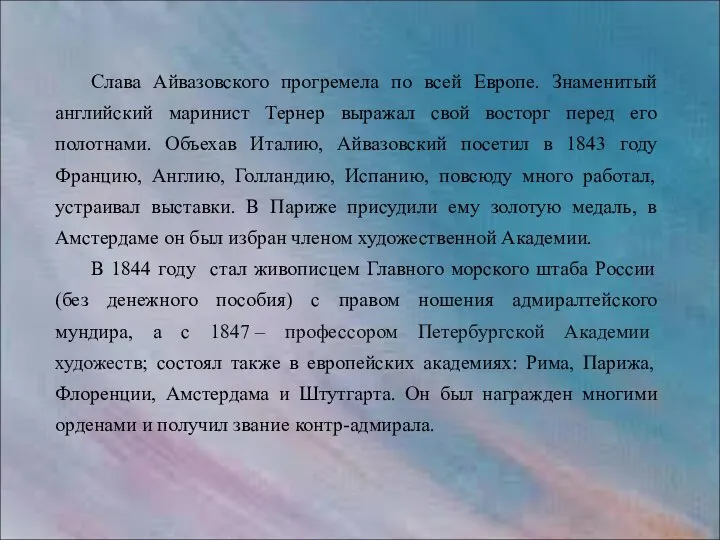 Слава Айвазовского прогремела по всей Европе. Знаменитый английский маринист Тернер выражал свой восторг перед его полотнами. Объехав Италию, Айвазовский посетил в 1843 году Францию, Англию, Голландию, Испанию, повсюду много работал, устраивал выставки. В Париже присудили ему золотую медаль, в Амстердаме он был избран членом художественной Академии.

В 1844 году стал живописцем Главного морского штаба России (без денежного пособия) с правом ношения адмиралтейского мундира, а с 1847 – профессором Петербургской Академии художеств; состоял также в европейских академиях: Рима, Парижа, Флоренции, Амстердама и Штутгарта. Он был награжден многими орденами и получил звание контр-адмирала.